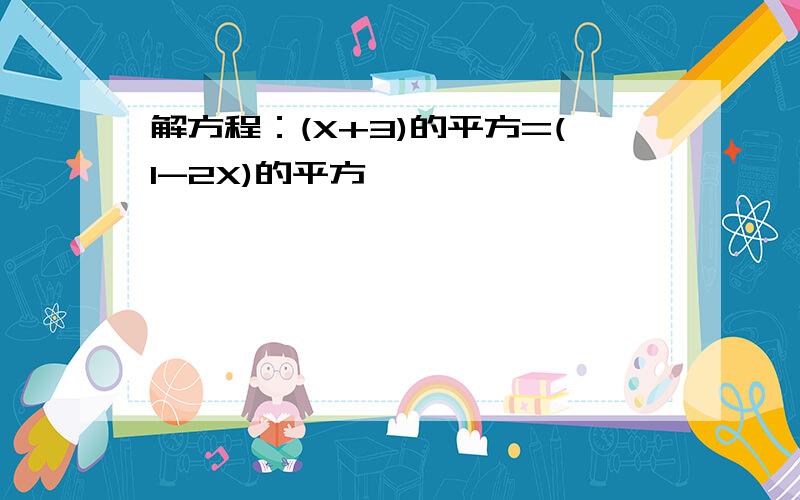 解方程：(X+3)的平方=(1-2X)的平方